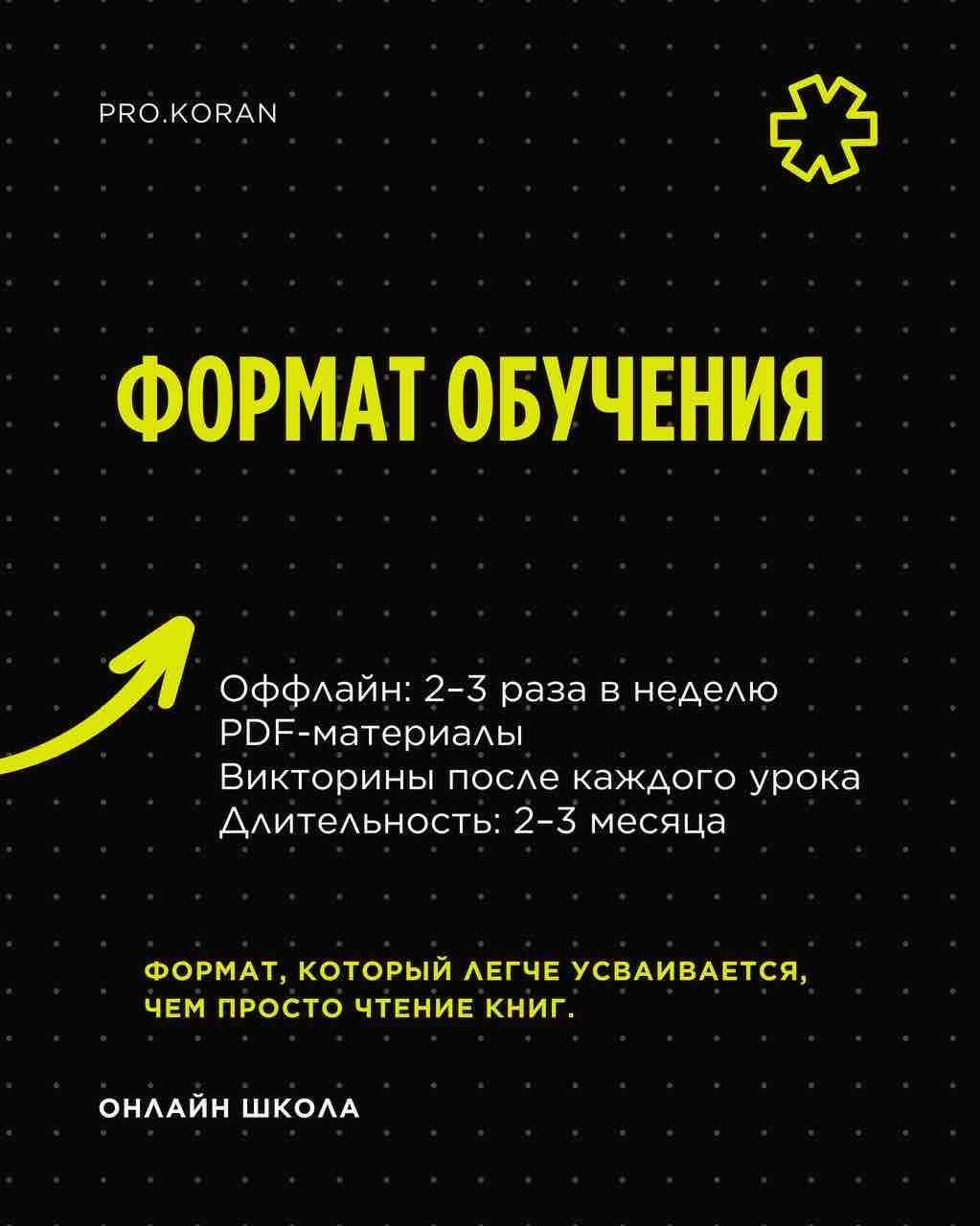 PRO.KORAN

ФОРМАТ ОБУЧЕНИЯ

Оффлайн: 2–3 раза в неделю
PDF-материалы
Викторины после каждого урока
Длительность: 2–3 месяца

ФОРМАТ, КОТОРЫЙ ЛЕГЧЕ УСВАИВАЕТСЯ, ЧЕМ ПРОСТО ЧТЕНИЕ КНИГ.

ОНЛАЙН ШКОЛА